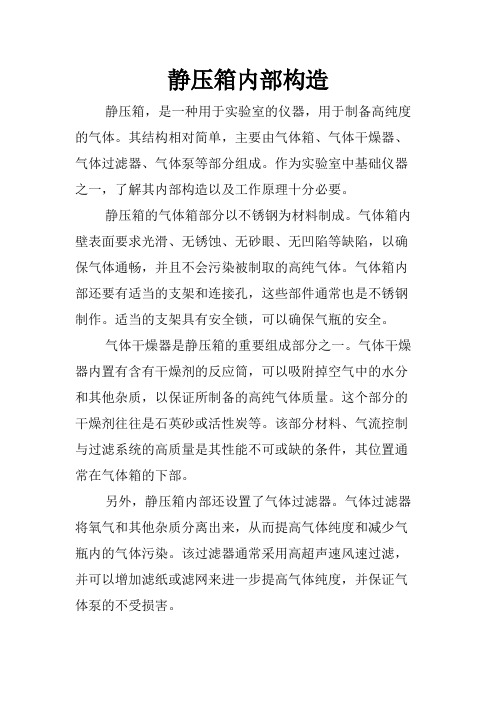 静压箱内部构造

静压箱，是一种用于实验室的仪器，用于制备高纯度的气体。其结构相对简单，主要由气体箱、气体干燥器、气体过滤器、气体泵等部分组成。作为实验室中基础仪器之一，了解其内部构造以及工作原理十分必要。

静压箱的气体箱部分以不锈钢为材料制成。气体箱内壁表面要求光滑、无锈蚀、无砂眼、无凹陷等缺陷，以确保气体通畅，并且不会污染被制取的高纯气体。气体箱内部还要有适当的支架和连接孔，这些部件通常也是不锈钢制作。适当的支架具有安全锁，可以确保气瓶的安全。

气体干燥器是静压箱的重要组成部分之一。气体干燥器内置有含有干燥剂的反应筒，可以吸附掉空气中的水分和其他杂质，以保证所制备的高纯气体质量。这个部分的干燥剂往往是石英砂或活性炭等。该部分材料、气流控制与过滤系统的高质量是其性能不可或缺的条件，其位置通常在气体箱的下部。

另外，静压箱内部还设置了气体过滤器。气体过滤器将氧气和其他杂质分离出来，从而提高气体纯度和减少气瓶内的气体污染。该过滤器通常采用高超声速风速过滤，并可以增加滤纸或滤网来进一步提高气体纯度，并保证气体泵的不受损害。